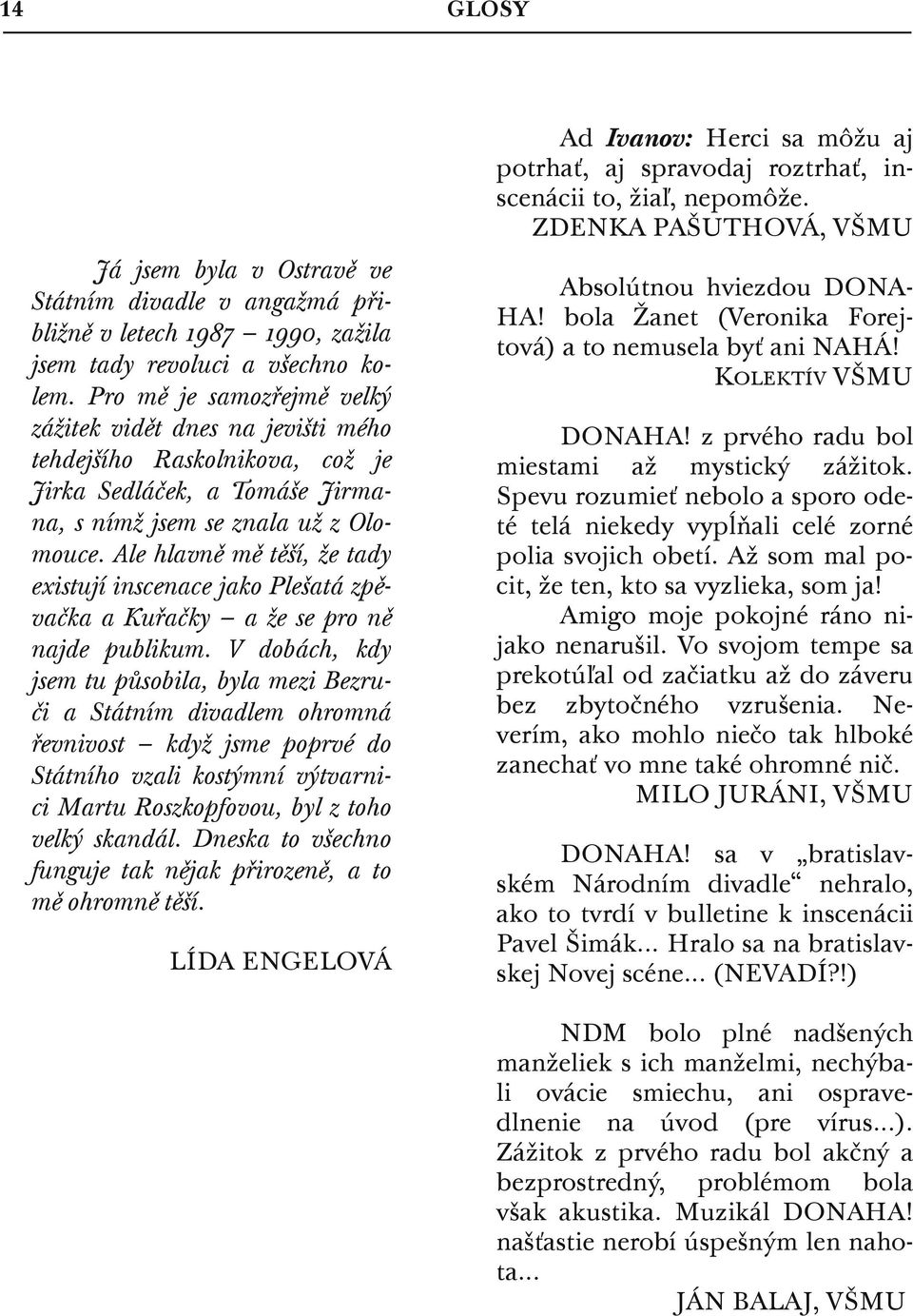 14 GLOSY

Já jsem byla v Ostravě ve Státním divadle v angažmá přibližně v letech 1987 – 1990, zažila jsem tady revoluci a všechno kolem. Pro mě je samozřejmě velký zážitek vidět dnes na jevišti mého tehdejšího Raskolnikova, což je Jirka Sedláček, a Tomáše Jirmana, s nímž jsem se znala už z Olomouce. Ale hlavně mě těší, že tady existují inscenace jako Plešatá zpěvačka a Kuřačky – a že se pro ně najde publikum. V dobách, kdy jsem tu působila, byla mezi Bezruči a Státním divadlem ohromná řevnivost – když jsme poprvé do Státního vzali kostýmní výtvarnici Martu Roszkopfovou, byl z toho velký skandál. Dneska to všechno funguje tak nějak přirozeně, a to mě ohromně těší.

LÍDA ENGELOVÁ

Ad Ivanov: Herci sa môžu aj potrhať, aj spravodaj roztrhať, inscenácii to, žiaľ, nepomôže.
ZDENKA PAŠUTHOVÁ, VŠMU

Absolútnou hviezdou DONAHA! bola Žanet (Veronika Forejtová) a to nemusela byť ani NAHÁ!
KOLEKTÍV VŠMU

DONAHA! z prvého radu bol miestami až mystický zážitok. Spevu rozumieť nebolo a sporo odeté telá niekedy vypĺňali celé zorné polia svojich obetí. Až som mal pocit, že ten, kto sa vyzlieka, som ja!
Amigo moje pokojné ráno nijako nenarušil. Vo svojom tempe sa prekotúľal od začiatku až do záveru bez zbytočného vzrušenia. Neverím, ako mohlo niečo tak hlboké zanechať vo mne také ohromné nič.
MILO JURÁNI, VŠMU

DONAHA! sa v „bratislavském Národním divadle“ nehralo, ako to tvrdí v bulletine k inscenácii Pavel Šimák... Hralo sa na bratislavskej Novej scéne... (NEVADÍ?!)

NDM bolo plné nadšených manželiek s ich manželmi, nechýbali ovácie smiechu, ani ospravedlnenie na úvod (pre vírus...). Zážitok z prvého radu bol akčný a bezprostredný, problémom bola však akustika. Muzikál DONAHA! našťastie nerobí úspešným len nahota...
JÁN BALAJ, VŠMU